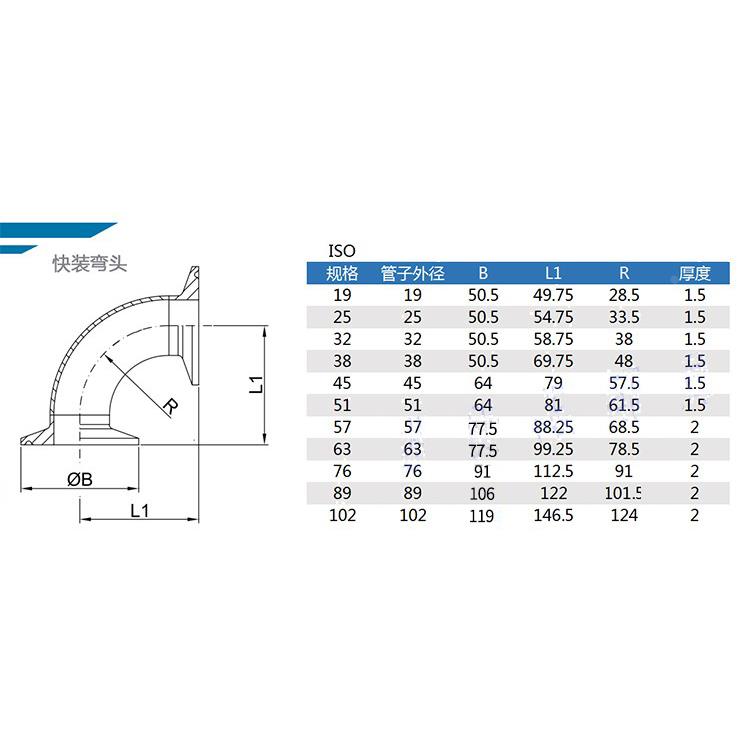 快装弯头

R

L1

ØB

L1

ISO

| 规格 | 管子外径 | B | L1 | R | 厚度 |
|---|---|---|---|---|---|
| 19 | 19 | 50.5 | 49.75 | 28.5 | 1.5 |
| 25 | 25 | 50.5 | 54.75 | 33.5 | 1.5 |
| 32 | 32 | 50.5 | 58.75 | 38 | 1.5 |
| 38 | 38 | 50.5 | 69.75 | 48 | 1.5 |
| 45 | 45 | 64 | 79 | 57.5 | 1.5 |
| 51 | 51 | 64 | 81 | 61.5 | 1.5 |
| 57 | 57 | 77.5 | 88.25 | 68.5 | 2 |
| 63 | 63 | 77.5 | 99.25 | 78.5 | 2 |
| 76 | 76 | 91 | 112.5 | 91 | 2 |
| 89 | 89 | 106 | 122 | 101.5 | 2 |
| 102 | 102 | 119 | 146.5 | 124 | 2 |